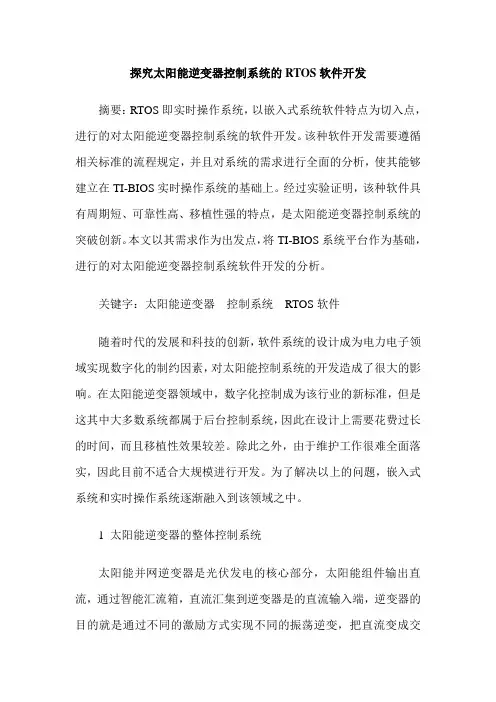 探究太阳能逆变器控制系统的 RTOS 软件开发

摘要：RTOS 即实时操作系统，以嵌入式系统软件特点为切入点，进行的对太阳能逆变器控制系统的软件开发。该种软件开发需要遵循相关标准的流程规定，并且对系统的需求进行全面的分析，使其能够建立在 TI-BIOS 实时操作系统的基础上。经过实验证明，该种软件具有周期短、可靠性高、移植性强的特点，是太阳能逆变器控制系统的突破创新。本文以其需求作为出发点，将 TI-BIOS 系统平台作为基础，进行的对太阳能逆变器控制系统软件开发的分析。

关键字：太阳能逆变器　控制系统　RTOS 软件

随着时代的发展和科技的创新，软件系统的设计成为电力电子领域实现数字化的制约因素，对太阳能控制系统的开发造成了很大的影响。在太阳能逆变器领域中，数字化控制成为该行业的新标准，但是这其中大多数系统都属于后台控制系统，因此在设计上需要花费过长的时间，而且移植性效果较差。除此之外，由于维护工作很难全面落实，因此目前不适合大规模进行开发。为了解决以上的问题，嵌入式系统和实时操作系统逐渐融入到该领域之中。

1 太阳能逆变器的整体控制系统

太阳能并网逆变器是光伏发电的核心部分，太阳能组件输出直流，通过智能汇流箱，直流汇集到逆变器是的直流输入端，逆变器的目的就是通过不同的激励方式实现不同的振荡逆变，把直流变成交